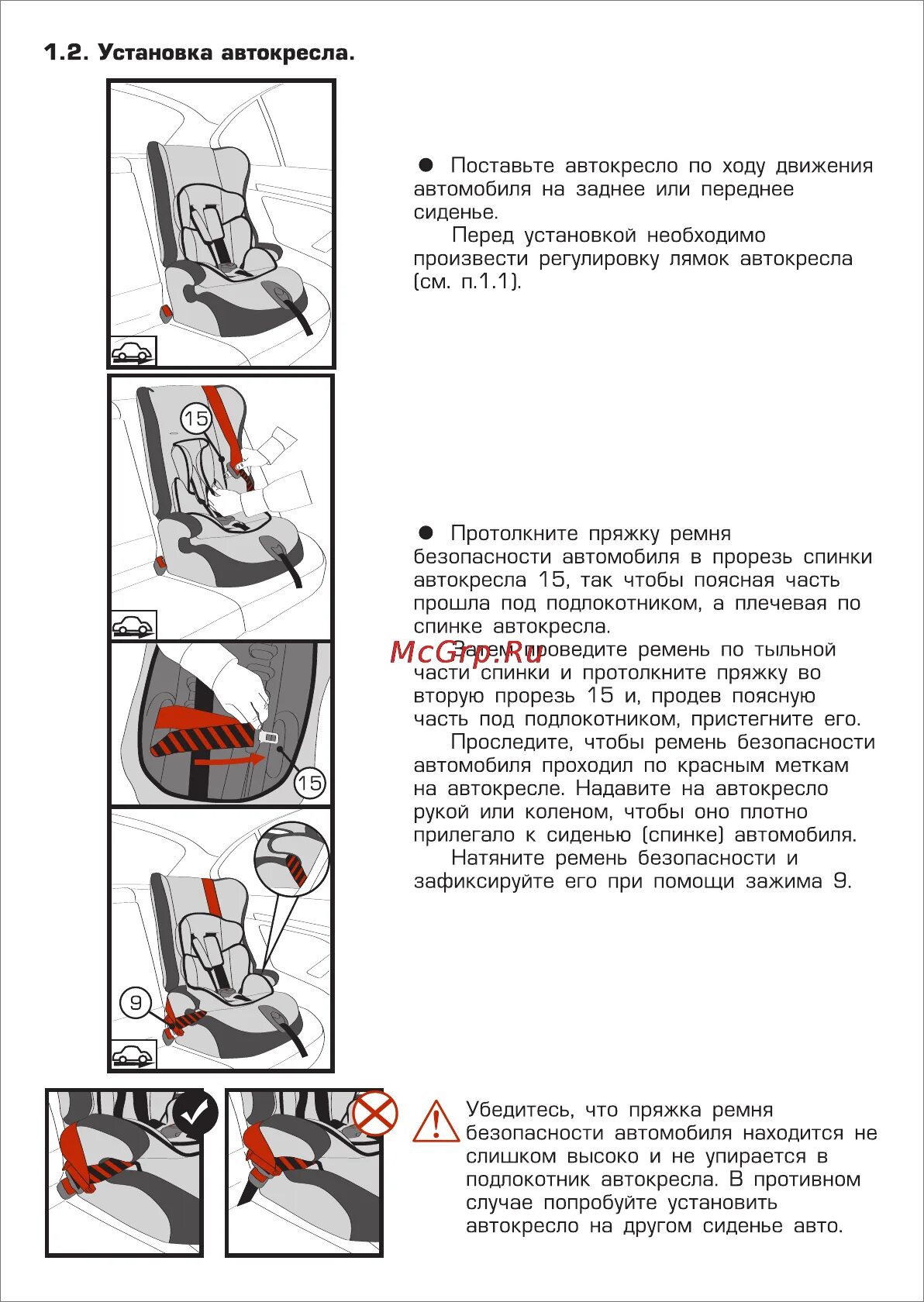 1.2. Установка автокресла.

● Поставьте автокресло по ходу движения автомобиля на заднее или переднее сиденье.

Перед установкой необходимо произвести регулировку лямок автокресла (см. п.1.1).

15

● Протолкните пряжку ремня безопасности автомобиля в прорезь спинки автокресла 15, так чтобы поясная часть прошла под подлокотником, а плечевая по спинке автокресла.

McGrp.Ru

Затем проведите ремень по тыльной части спинки и протолкните пряжку во вторую прорезь 15 и, продев поясную часть под подлокотником, пристегните его.

Проследите, чтобы ремень безопасности автомобиля проходил по красным меткам на автокресле. Надавите на автокресло рукой или коленом, чтобы оно плотно прилегало к сиденью (спинке) автомобиля.

Натяните ремень безопасности и зафиксируйте его при помощи зажима 9.

15

9

Убедитесь, что пряжка ремня безопасности автомобиля находится не слишком высоко и не упирается в подлокотник автокресла. В противном случае попробуйте установить автокресло на другом сиденье авто.